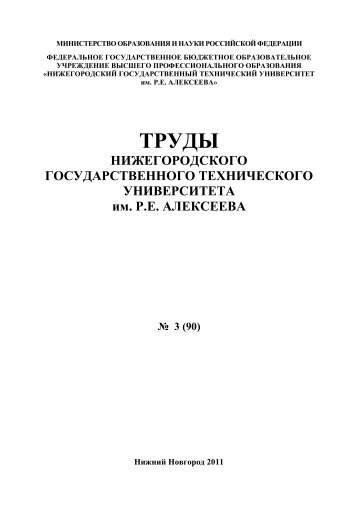 МИНИСТЕРСТВО ОБРАЗОВАНИЯ И НАУКИ РОССИЙСКОЙ ФЕДЕРАЦИИ

ФЕДЕРАЛЬНОЕ ГОСУДАРСТВЕННОЕ БЮДЖЕТНОЕ ОБРАЗОВАТЕЛЬНОЕ УЧРЕЖДЕНИЕ ВЫСШЕГО ПРОФЕССИОНАЛЬНОГО ОБРАЗОВАНИЯ «НИЖЕГОРОДСКИЙ ГОСУДАРСТВЕННЫЙ ТЕХНИЧЕСКИЙ УНИВЕРСИТЕТ им. Р.Е. АЛЕКСЕЕВА»

ТРУДЫ
НИЖЕГОРОДСКОГО
ГОСУДАРСТВЕННОГО ТЕХНИЧЕСКОГО
УНИВЕРСИТЕТА
им. Р.Е. АЛЕКСЕЕВА

№ 3 (90)

Нижний Новгород 2011